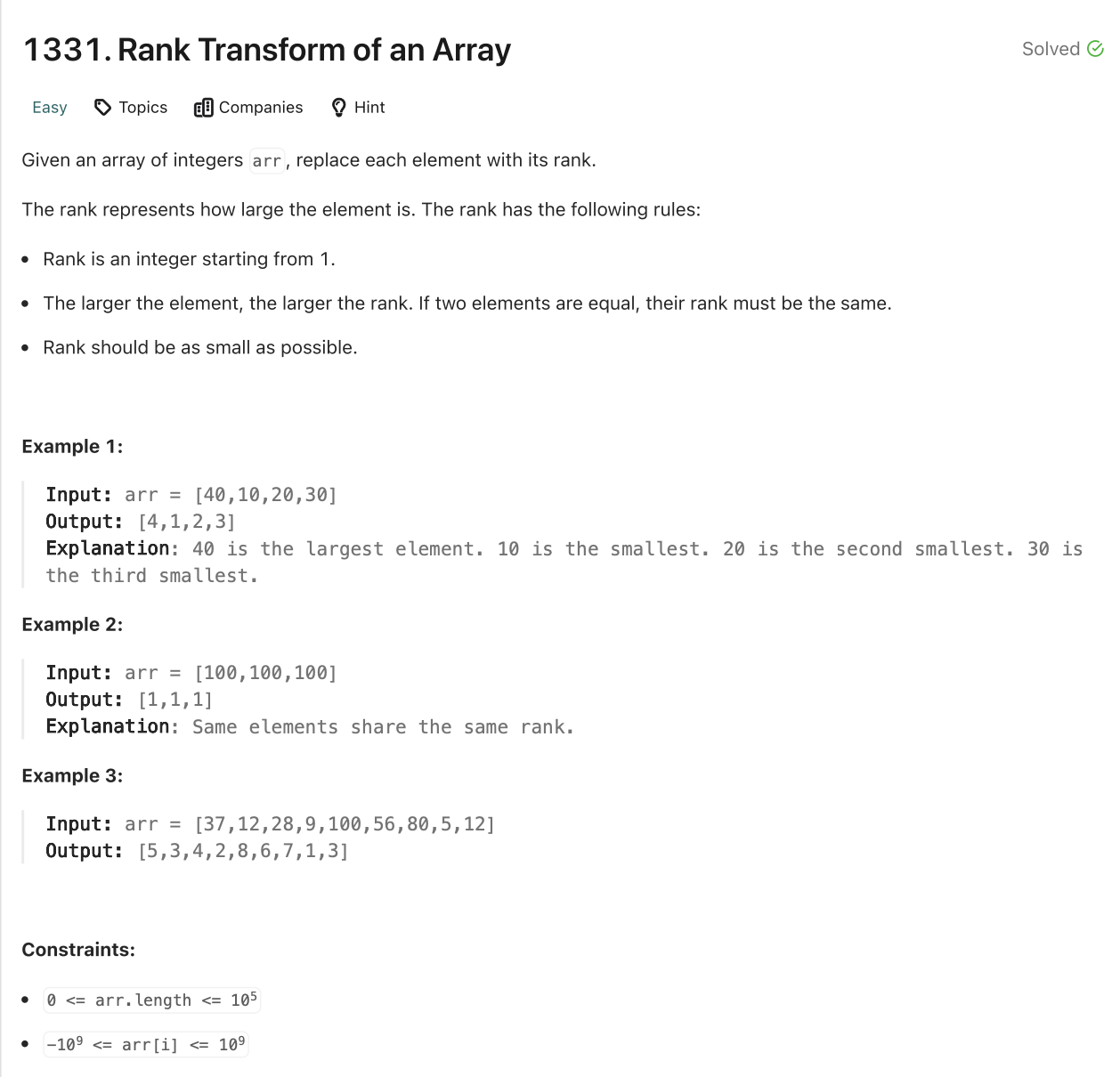 1331. Rank Transform of an Array

Solved

Easy Topics Companies Hint

Given an array of integers arr, replace each element with its rank.

The rank represents how large the element is. The rank has the following rules:

- Rank is an integer starting from 1.
- The larger the element, the larger the rank. If two elements are equal, their rank must be the same.
- Rank should be as small as possible.

Example 1:

Input: arr = [40,10,20,30]
Output: [4,1,2,3]
Explanation: 40 is the largest element. 10 is the smallest. 20 is the second smallest. 30 is the third smallest.

Example 2:

Input: arr = [100,100,100]
Output: [1,1,1]
Explanation: Same elements share the same rank.

Example 3:

Input: arr = [37,12,28,9,100,56,80,5,12]
Output: [5,3,4,2,8,6,7,1,3]

Constraints:

- $0 <= arr.length <= 10^5$
- $-10^9 <= arr[i] <= 10^9$